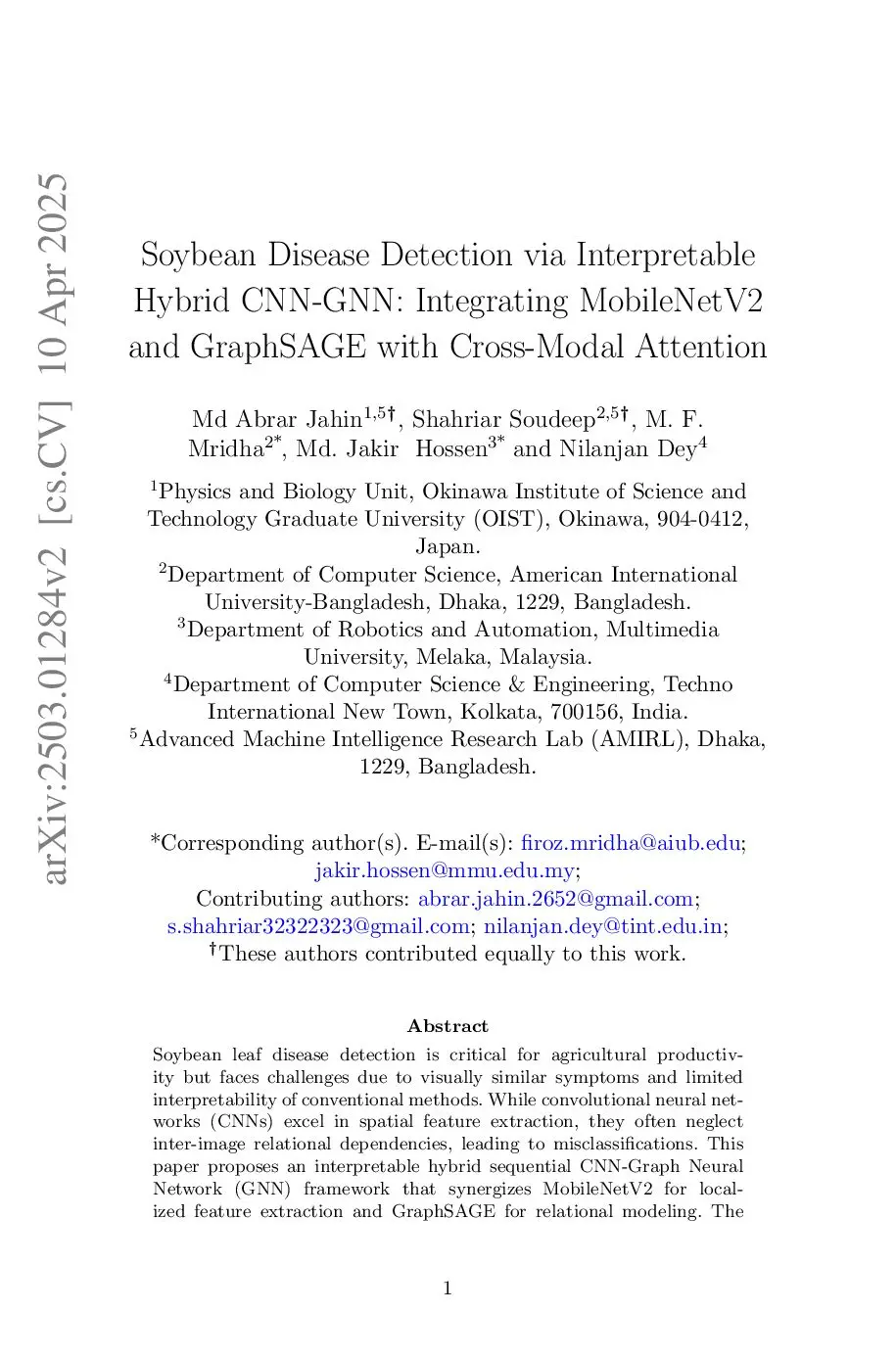 arXiv:2503.01284v2 [cs.CV] 10 Apr 2025

Soybean Disease Detection via Interpretable Hybrid CNN-GNN: Integrating MobileNetV2 and GraphSAGE with Cross-Modal Attention

Md Abrar Jahin$^{1,5\dagger}$, Shahriar Soudeep$^{2,5\dagger}$, M. F. Mridha$^{2*}$, Md. Jakir Hossen$^{3*}$ and Nilanjan Dey$^{4}$

$^{1}$Physics and Biology Unit, Okinawa Institute of Science and Technology Graduate University (OIST), Okinawa, 904-0412, Japan.
$^{2}$Department of Computer Science, American International University-Bangladesh, Dhaka, 1229, Bangladesh.
$^{3}$Department of Robotics and Automation, Multimedia University, Melaka, Malaysia.
$^{4}$Department of Computer Science & Engineering, Techno International New Town, Kolkata, 700156, India.
$^{5}$Advanced Machine Intelligence Research Lab (AMIRL), Dhaka, 1229, Bangladesh.

*Corresponding author(s). E-mail(s): firoz.mridha@aiub.edu; jakir.hossen@mmu.edu.my;
Contributing authors: abrar.jahin.2652@gmail.com; s.shahriar32322323@gmail.com; nilanjan.dey@tint.edu.in;
$^{\dagger}$These authors contributed equally to this work.

Abstract

Soybean leaf disease detection is critical for agricultural productivity but faces challenges due to visually similar symptoms and limited interpretability of conventional methods. While convolutional neural networks (CNNs) excel in spatial feature extraction, they often neglect inter-image relational dependencies, leading to misclassifications. This paper proposes an interpretable hybrid sequential CNN-Graph Neural Network (GNN) framework that synergizes MobileNetV2 for localized feature extraction and GraphSAGE for relational modeling. The

1